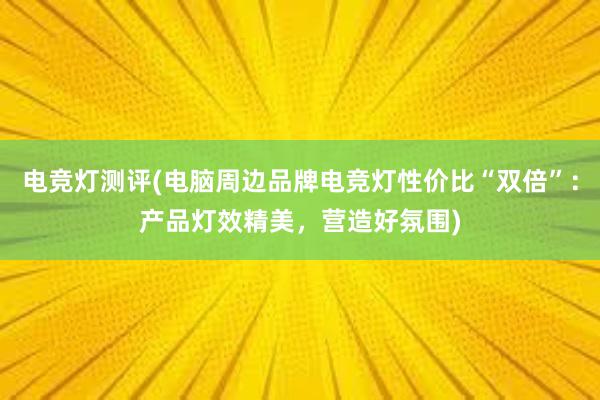 电竞灯测评(电脑周边品牌电竞灯性价比“双倍”：产品灯效精美，营造好氛围)